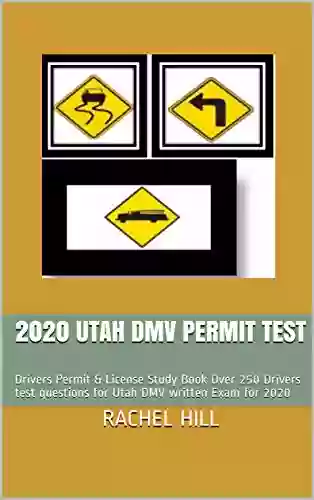 2020 UTAH DMV PERMIT TEST

Drivers Permit & License Study Book Over 250 Drivers test questions for Utah DMV written Exam for 2020

RACHEL HILL